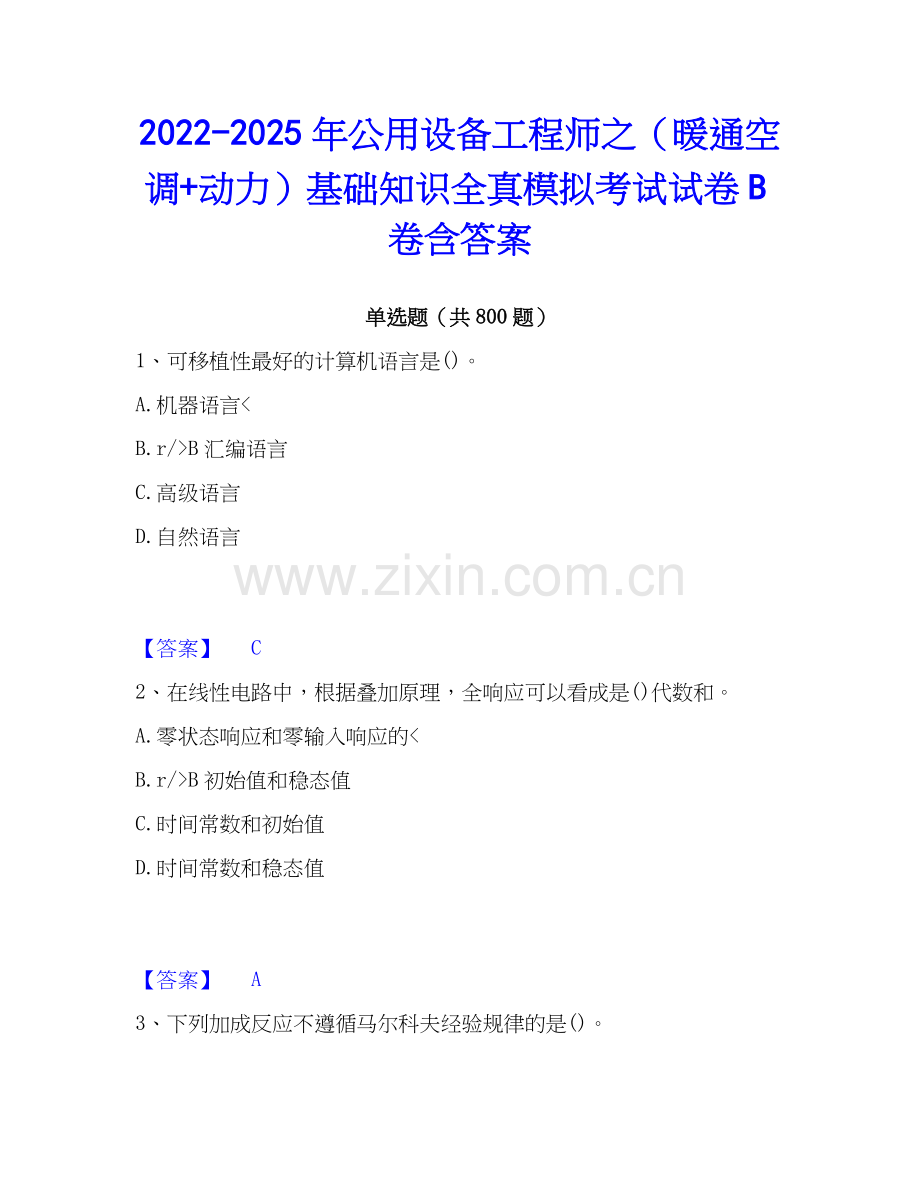 2022-2025年公用设备工程师之（暖通空调+动力）基础知识全真模拟考试试卷B卷含答案

单选题（共800题）

1、可移植性最好的计算机语言是()。

A.机器语言<

B.r/>B汇编语言

C.高级语言

D.自然语言

【答案】 C

2、在线性电路中，根据叠加原理，全响应可以看成是()代数和。

A.零状态响应和零输入响应的<

B.r/>B初始值和稳态值

C.时间常数和初始值

D.时间常数和稳态值

【答案】 A

3、下列加成反应不遵循马尔科夫经验规律的是()。

www.zixin.com.cn